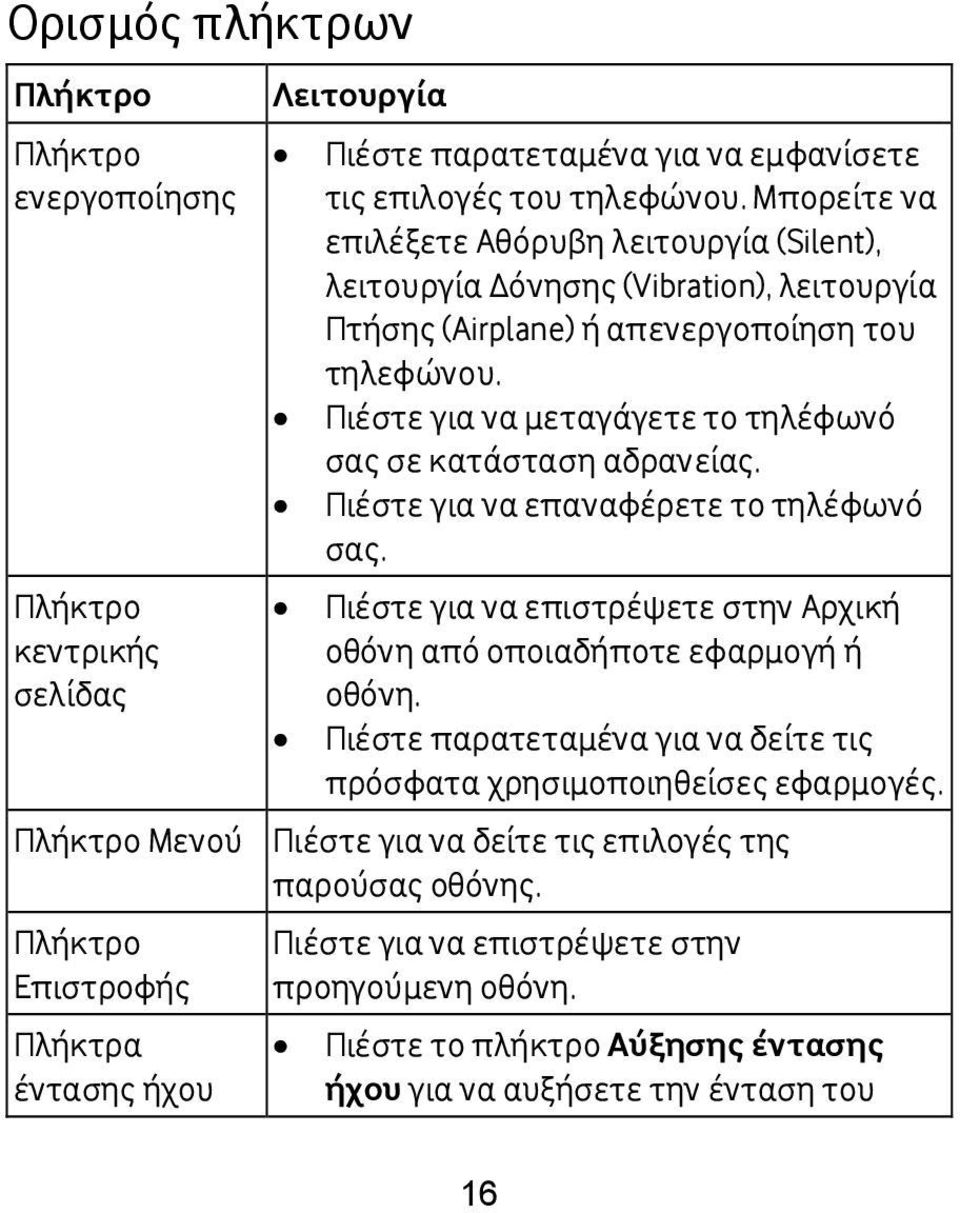 Ορισμός πλήκτρων

| Πλήκτρο | Λειτουργία |
|---|---|
| Πλήκτρο ενεργοποίησης | • Πιέστε παρατεταμένα για να εμφανίσετε τις επιλογές του τηλεφώνου. Μπορείτε να επιλέξετε Αθόρυβη λειτουργία (Silent), λειτουργία Δόνησης (Vibration), λειτουργία Πτήσης (Airplane) ή απενεργοποίηση του τηλεφώνου. • Πιέστε για να μεταγάγετε το τηλέφωνό σας σε κατάσταση αδρανείας. • Πιέστε για να επαναφέρετε το τηλέφωνό σας. |
| Πλήκτρο κεντρικής σελίδας | • Πιέστε για να επιστρέψετε στην Αρχική οθόνη από οποιαδήποτε εφαρμογή ή οθόνη. • Πιέστε παρατεταμένα για να δείτε τις πρόσφατα χρησιμοποιηθείσες εφαρμογές. |
| Πλήκτρο Μενού | Πιέστε για να δείτε τις επιλογές της παρούσας οθόνης. |
| Πλήκτρο Επιστροφής | Πιέστε για να επιστρέψετε στην προηγούμενη οθόνη. |
| Πλήκτρα έντασης ήχου | • Πιέστε το πλήκτρο **Αύξησης έντασης ήχου** για να αυξήσετε την ένταση του |

16